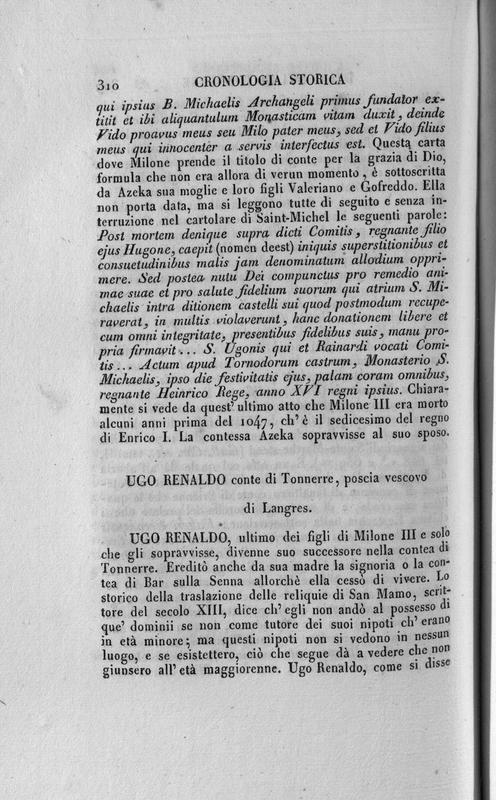 310 CRONOLOGIA STORICA

qui ipsius B. Michaelis Archangeli primus fundator extitit et ibi aliquantulum Monasticam vitam duxit, deinde Vido proavus meus seu Milo pater meus, sed et Vido filius meus qui innocenter a servis interfectus est. Questa carta dove Milone prende il titolo di conte per la grazia di Dio, formula che non era allora di verun momento, è sottoscritta da Azeka sua moglie e loro figli Valeriano e Gofreddo. Ella non porta data, ma si leggono tutte di seguito e senza interruzione nel cartolare di Saint-Michel le seguenti parole: Post mortem denique supra dicti Comitis, regnante filio ejus Hugone, caepit (nomen deest) iniquis superstitionibus et consuetudinibus malis jam denominatum allodium opprimere. Sed postea nutu Dei compunctus pro remedio animae suae et pro salute fidelium suorum qui atrium S. Michaelis intra ditionem castelli sui quod postmodum recuperaverat, in multis violaverunt, hanc donationem libere et cum omni integritate, presentibus fidelibus suis, manu propria firmavit... S. Ugonis qui et Rainardi vocati Comitis... Actum apud Tornodorum castrum, Monasterio S. Michaelis, ipso die festivitatis ejus, palam coram omnibus, regnante Heinrico Rege, anno XVI regni ipsius. Chiaramente si vede da quest' ultimo atto che Milone III era morto alcuni anni prima del 1047, ch' è il sedicesimo del regno di Enrico I. La contessa Azeka sopravvisse al suo sposo.

UGO RENALDO conte di Tonnerre, poscia vescovo di Langres.

UGO RENALDO, ultimo dei figli di Milone III e solo che gli sopravvisse, divenne suo successore nella contea di Tonnerre. Ereditò anche da sua madre la signoria o la contea di Bar sulla Senna allorchè ella cessò di vivere. Lo storico della traslazione delle reliquie di San Mamo, scrittore del secolo XIII, dice ch' egli non andò al possesso di que' dominii se non come tutore dei suoi nipoti ch' erano in età minore; ma questi nipoti non si vedono in nessun luogo, e se esistettero, ciò che segue dà a vedere che non giunsero all' età maggiorenne. Ugo Renaldo, come si disse